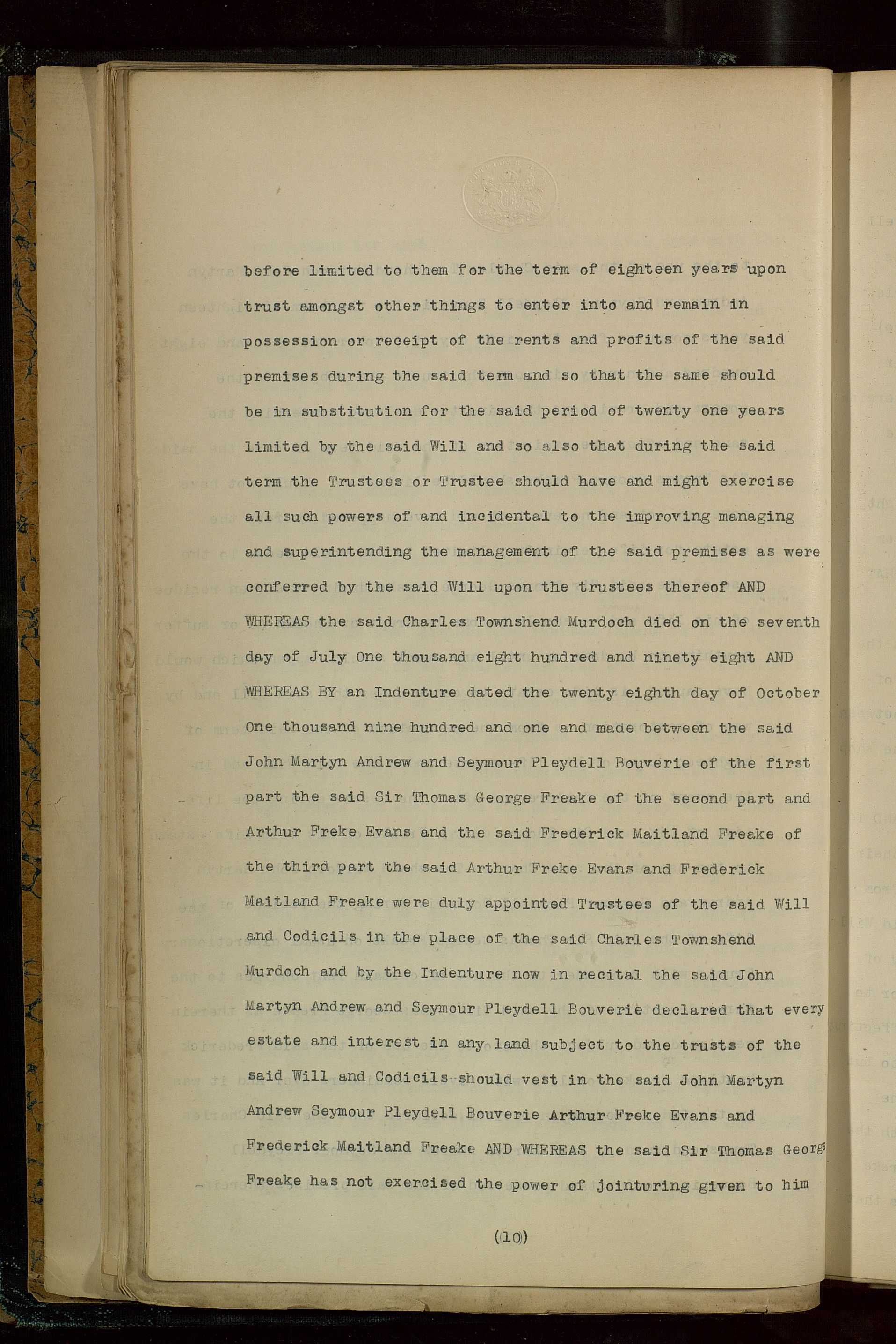 before limited to them for the term of eighteen years upon trust amongst other things to enter into and remain in possession or receipt of the rents and profits of the said premises during the said term and so that the same should be in substitution for the said period of twenty one years limited by the said Will and so also that during the said term the Trustees or Trustee should have and might exercise all such powers of and incidental to the improving managing and superintending the management of the said premises as were conferred by the said Will upon the trustees thereof AND WHEREAS the said Charles Townshend Murdoch died on the seventh day of July One thousand eight hundred and ninety eight AND WHEREAS BY an Indenture dated the twenty eighth day of October One thousand nine hundred and one and made between the said John Martyn Andrew and Seymour Pleydell Bouverie of the first part the said Sir Thomas George Freake of the second part and Arthur Freke Evans and the said Frederick Maitland Freake of the third part the said Arthur Freke Evans and Frederick Maitland Freake were duly appointed Trustees of the said Will and Codicils in the place of the said Charles Townshend Murdoch and by the Indenture now in recital the said John Martyn Andrew and Seymour Pleydell Bouverie declared that every estate and interest in any land subject to the trusts of the said Will and Codicils should vest in the said John Martyn Andrew Seymour Pleydell Bouverie Arthur Freke Evans and Frederick Maitland Freake AND WHEREAS the said Sir Thomas George Freake has not exercised the power of jointuring given to him

(10)